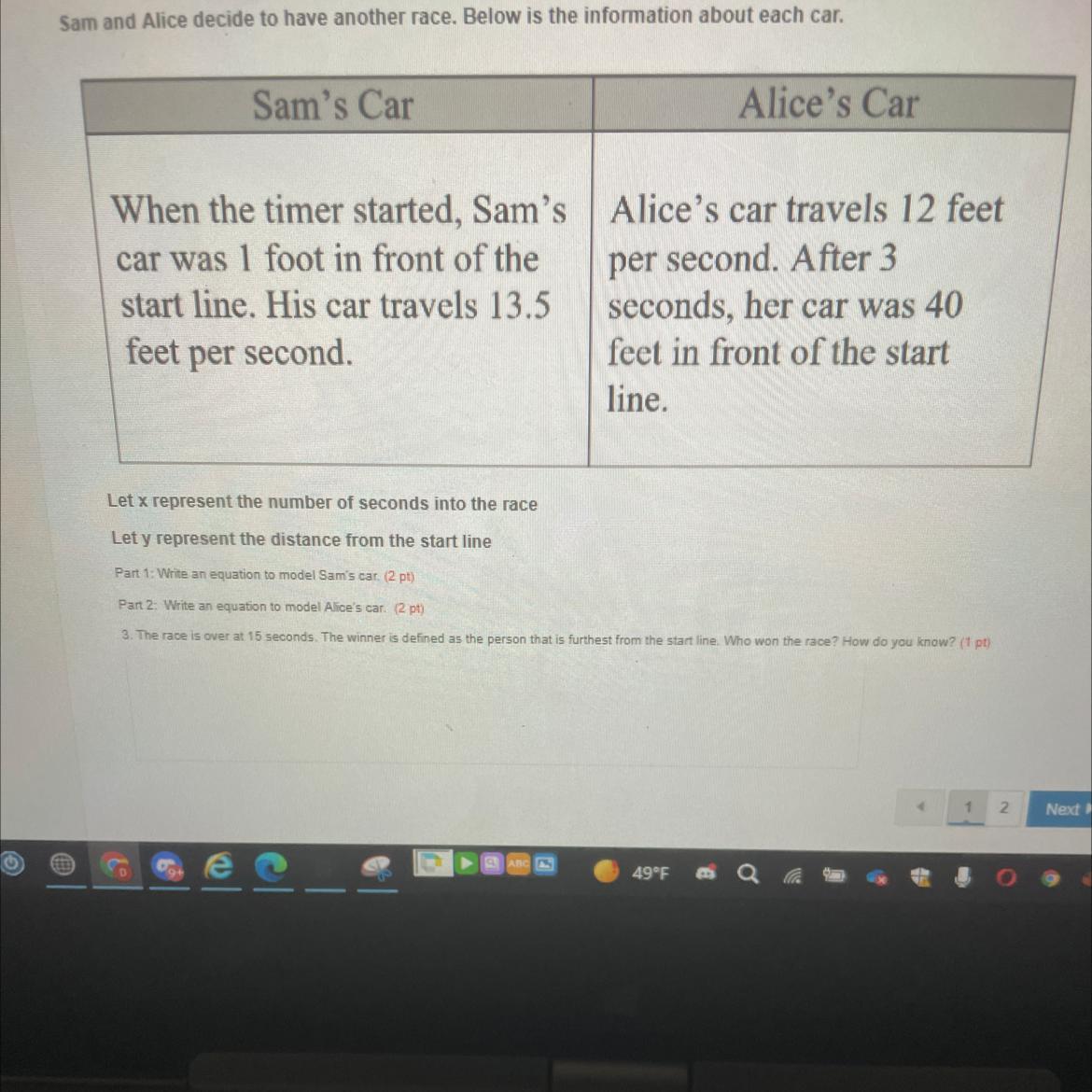 Sam and Alice decide to have another race. Below is the information about each car.

| Sam's Car | Alice's Car |
|---|---|
| When the timer started, Sam's car was 1 foot in front of the start line. His car travels 13.5 feet per second. | Alice's car travels 12 feet per second. After 3 seconds, her car was 40 feet in front of the start line. |

Let x represent the number of seconds into the race

Let y represent the distance from the start line

Part 1: Write an equation to model Sam's car. (2 pt)

Part 2: Write an equation to model Alice's car. (2 pt)

3. The race is over at 15 seconds. The winner is defined as the person that is furthest from the start line. Who won the race? How do you know? (1 pt)

1 2 Next

49°F